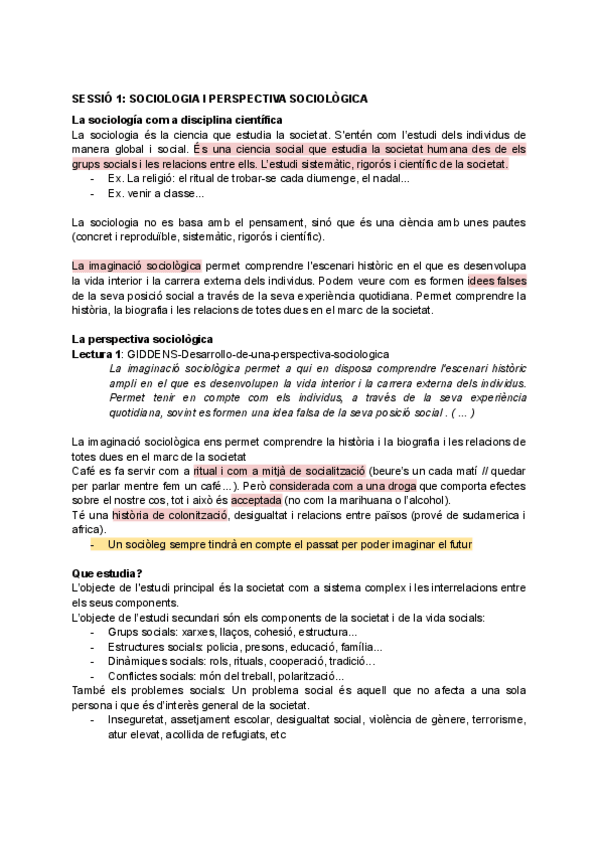 SESSIÓ 1: SOCIOLOGIA I PERSPECTIVA SOCIOLÒGICA

La sociología com a disciplina científica
La sociologia és la ciencia que estudia la societat. S'entén com l'estudi dels individus de manera global i social. És una ciencia social que estudia la societat humana des de els grups socials i les relacions entre ells. L'estudi sistemàtic, rigorós i científic de la societat.
- Ex. La religió: el ritual de trobar-se cada diumenge, el nadal...
- Ex. venir a classe...

La sociologia no es basa amb el pensament, sinó que és una ciència amb unes pautes (concret i reproduïble, sistemàtic, rigorós i científic).

La imaginació sociològica permet comprendre l'escenari històric en el que es desenvolupa la vida interior i la carrera externa dels individus. Podem veure com es formen idees falses de la seva posició social a través de la seva experiència quotidiana. Permet comprendre la història, la biografia i les relacions de totes dues en el marc de la societat.

La perspectiva sociològica
Lectura 1: GIDDENS-Desarrollo-de-una-perspectiva-sociologica
La imaginació sociològica permet a qui en disposa comprendre l'escenari històric ampli en el que es desenvolupen la vida interior i la carrera externa dels individus. Permet tenir en compte com els individus, a través de la seva experiència quotidiana, sovint es formen una idea falsa de la seva posició social . ( ... )

La imaginació sociològica ens permet comprendre la història i la biografia i les relacions de totes dues en el marc de la societat
Café es fa servir com a ritual i com a mitjà de socialització (beure's un cada matí // quedar per parlar mentre fem un café...). Però considerada com a una droga que comporta efectes sobre el nostre cos, tot i això és acceptada (no com la marihuana o l'alcohol).
Té una història de colonització, desigualtat i relacions entre països (prové de sudamerica i africa).
- Un sociòleg sempre tindrà en compte el passat per poder imaginar el futur

Que estudia?
L'objecte de l'estudi principal és la societat com a sistema complex i les interrelacions entre els seus components.
L'objecte de l'estudi secundari són els components de la societat i de la vida socials:
- Grups socials: xarxes, llaços, cohesió, estructura...
- Estructures socials: policia, presons, educació, família...
- Dinàmiques socials: rols, rituals, cooperació, tradició...
- Conflictes socials: món del treball, polarització...
També els problemes socials: Un problema social és aquell que no afecta a una sola persona i que és d'interès general de la societat.
- Inseguretat, assetjament escolar, desigualtat social, violència de gènere, terrorisme, atur elevat, acollida de refugiats, etc